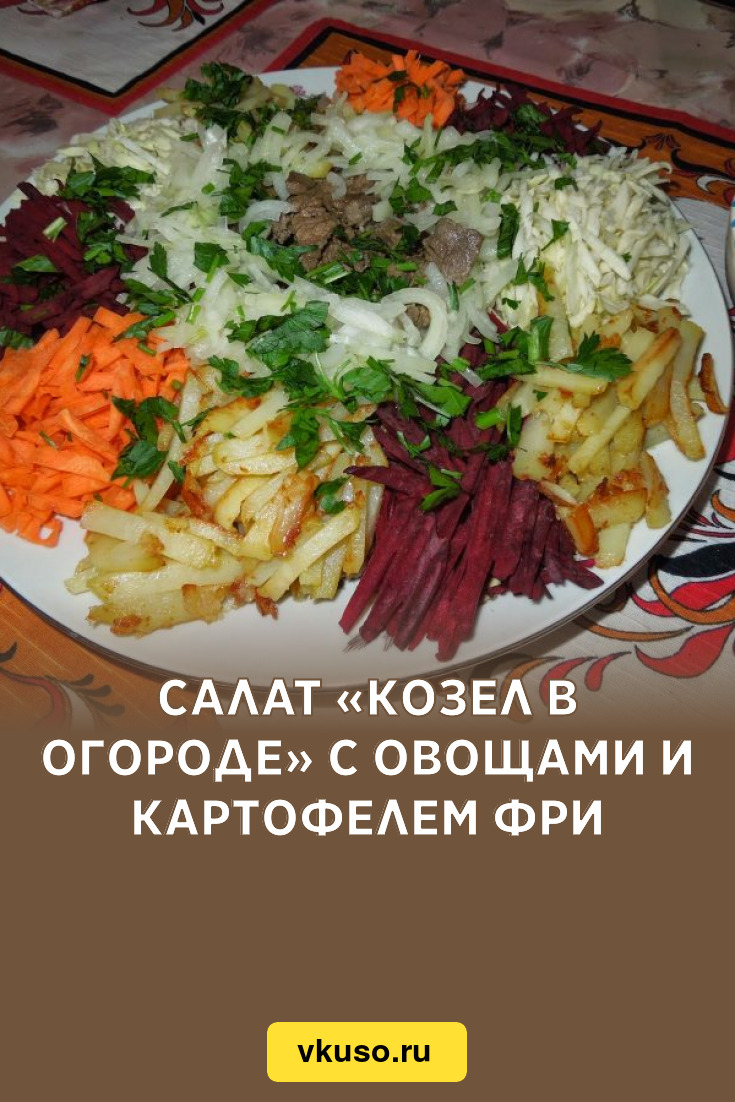 САЛАТ «КОЗЕЛ В ОГОРОДЕ» С ОВОЩАМИ И КАРТОФЕЛЕМ ФРИ

vkuso.ru